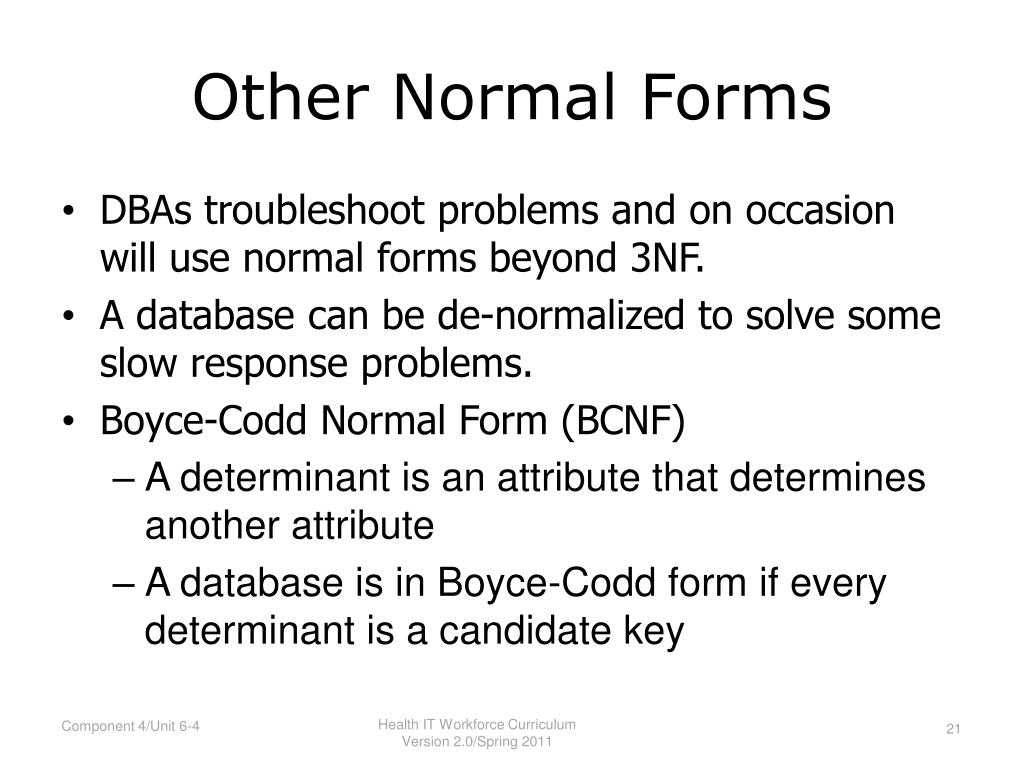 Other Normal Forms

• DBAs troubleshoot problems and on occasion will use normal forms beyond 3NF.
• A database can be de-normalized to solve some slow response problems.
• Boyce-Codd Normal Form (BCNF)
– A determinant is an attribute that determines another attribute
– A database is in Boyce-Codd form if every determinant is a candidate key

Component 4/Unit 6-4

Health IT Workforce Curriculum
Version 2.0/Spring 2011

21